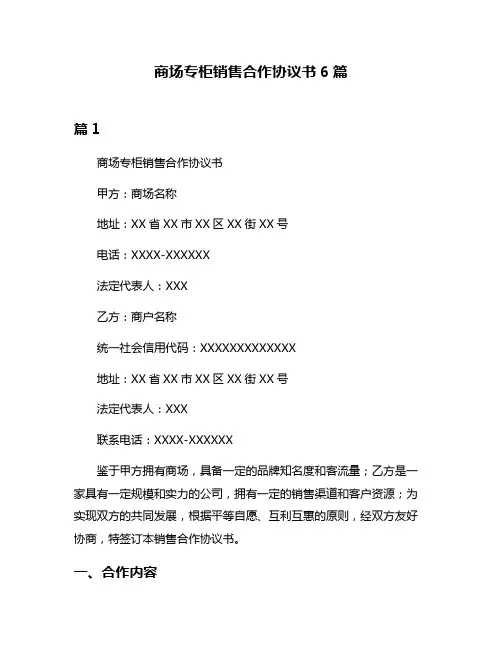 商场专柜销售合作协议书 6 篇

篇 1

商场专柜销售合作协议书

甲方：商场名称

地址：XX 省 XX 市 XX 区 XX 街 XX 号

电话：XXXX-XXXXXX

法定代表人：XXX

乙方：商户名称

统一社会信用代码：XXXXXXXXXXXXX

地址：XX 省 XX 市 XX 区 XX 街 XX 号

法定代表人：XXX

联系电话：XXXX-XXXXXX

鉴于甲方拥有商场，具备一定的品牌知名度和客流量；乙方是一家具有一定规模和实力的公司，拥有一定的销售渠道和客户资源；为实现双方的共同发展，根据平等自愿、互利互惠的原则，经双方友好协商，特签订本销售合作协议书。

一、合作内容